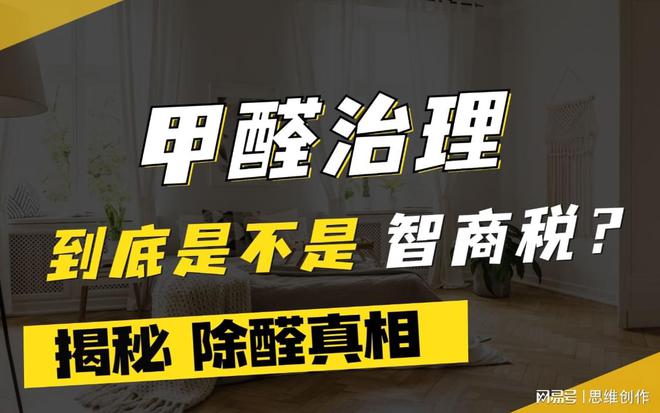 甲醛治理

到底是不是 智商税？

揭秘 除醛真相

网易号 | 思维创作